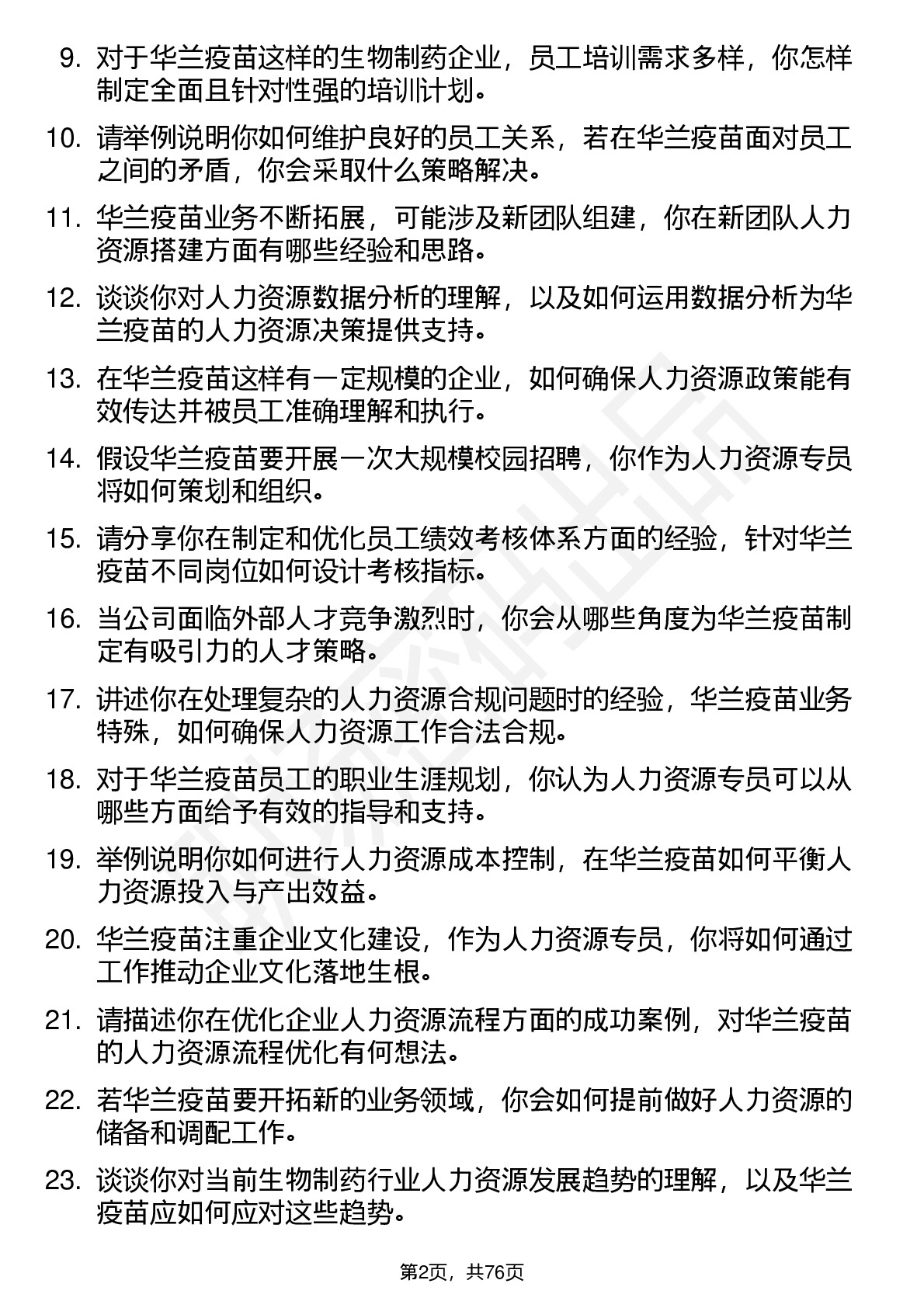 9. 对于华兰疫苗这样的生物制药企业，员工培训需求多样，你怎样制定全面且针对性强的培训计划。

10. 请举例说明你如何维护良好的员工关系，若在华兰疫苗面对员工之间的矛盾，你会采取什么策略解决。

11. 华兰疫苗业务不断拓展，可能涉及新团队组建，你在新团队人力资源搭建方面有哪些经验和思路。

12. 谈谈你对人力资源数据分析的理解，以及如何运用数据分析为华兰疫苗的人力资源决策提供支持。

13. 在华兰疫苗这样有一定规模的企业，如何确保人力资源政策能有效传达并被员工准确理解和执行。

14. 假设华兰疫苗要开展一次大规模校园招聘，你作为人力资源专员将如何策划和组织。

15. 请分享你在制定和优化员工绩效考核体系方面的经验，针对华兰疫苗不同岗位如何设计考核指标。

16. 当公司面临外部人才竞争激烈时，你会从哪些角度为华兰疫苗制定有吸引力的人才策略。

17. 讲述你在处理复杂的人力资源合规问题时的经验，华兰疫苗业务特殊，如何确保人力资源工作合法合规。

18. 对于华兰疫苗员工的职业生涯规划，你认为人力资源专员可以从哪些方面给予有效的指导和支持。

19. 举例说明你如何进行人力资源成本控制，在华兰疫苗如何平衡人力资源投入与产出效益。

20. 华兰疫苗注重企业文化建设，作为人力资源专员，你将如何通过工作推动企业文化落地生根。

21. 请描述你在优化企业人力资源流程方面的成功案例，对华兰疫苗的人力资源流程优化有何想法。

22. 若华兰疫苗要开拓新的业务领域，你会如何提前做好人力资源的储备和调配工作。

23. 谈谈你对当前生物制药行业人力资源发展趋势的理解，以及华兰疫苗应如何应对这些趋势。

第2页，共76页